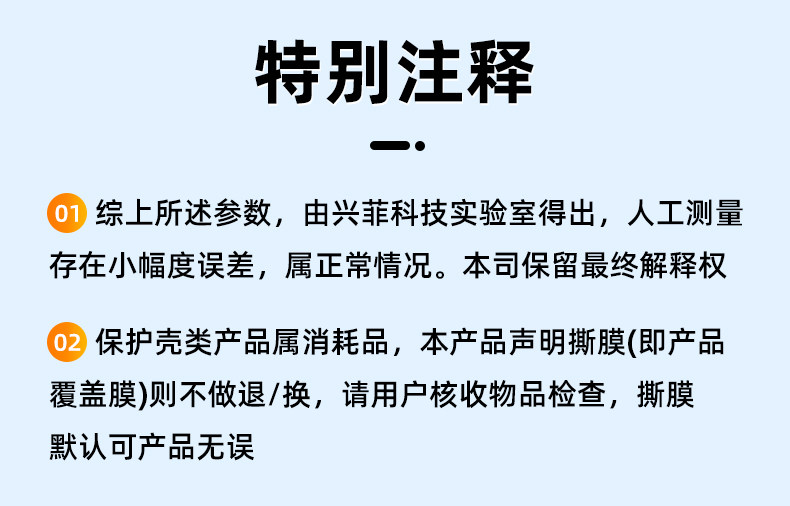 特别注释

01 综上所述参数，由兴菲科技实验室得出，人工测量存在小幅度误差，属正常情况。本司保留最终解释权

02 保护壳类产品属消耗品，本产品声明撕膜(即产品覆盖膜)则不做退/换，请用户核收物品检查，撕膜默认可产品无误